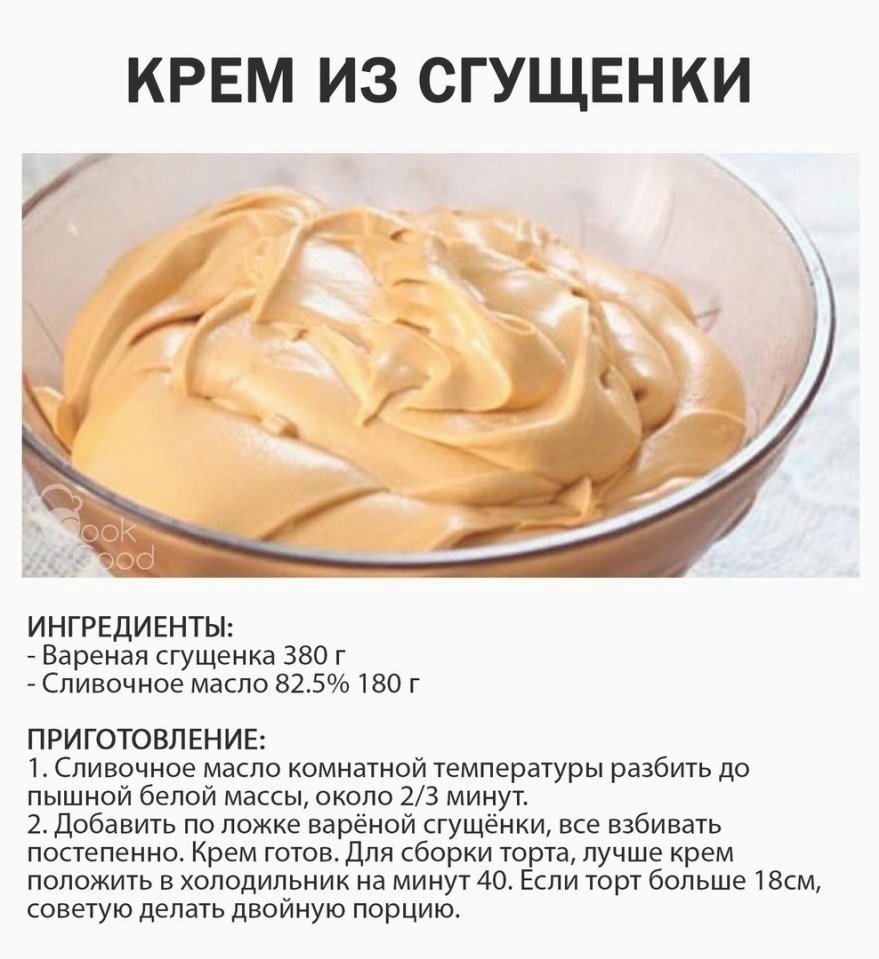 КРЕМ ИЗ СГУЩЕНКИ

ИНГРЕДИЕНТЫ:
- Вареная сгущенка 380 г
- Сливочное масло 82.5% 180 г

ПРИГОТОВЛЕНИЕ:
1. Сливочное масло комнатной температуры разбить до пышной белой массы, около 2/3 минут.
2. Добавить по ложке варёной сгущёнки, все взбивать постепенно. Крем готов. Для сборки торта, лучше крем положить в холодильник на минут 40. Если торт больше 18см, советую делать двойную порцию.

Cook Good